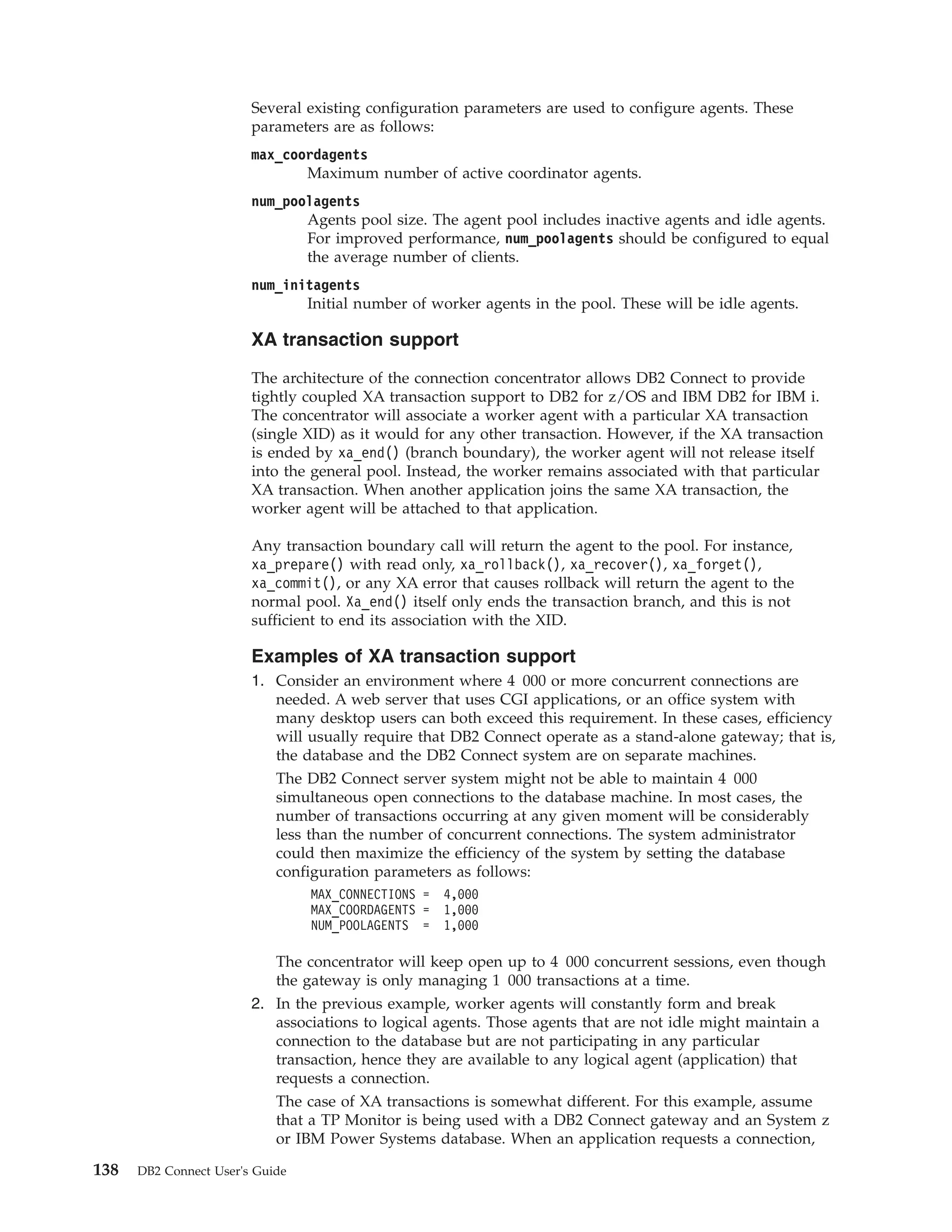 Several existing configuration parameters are used to configure agents. These parameters are as follows:

max_coordagents
Maximum number of active coordinator agents.

num_poolagents
Agents pool size. The agent pool includes inactive agents and idle agents. For improved performance, num_poolagents should be configured to equal the average number of clients.

num_initagents
Initial number of worker agents in the pool. These will be idle agents.

XA transaction support

The architecture of the connection concentrator allows DB2 Connect to provide tightly coupled XA transaction support to DB2 for z/OS and IBM DB2 for IBM i. The concentrator will associate a worker agent with a particular XA transaction (single XID) as it would for any other transaction. However, if the XA transaction is ended by xa_end() (branch boundary), the worker agent will not release itself into the general pool. Instead, the worker remains associated with that particular XA transaction. When another application joins the same XA transaction, the worker agent will be attached to that application.

Any transaction boundary call will return the agent to the pool. For instance, xa_prepare() with read only, xa_rollback(), xa_recover(), xa_forget(), xa_commit(), or any XA error that causes rollback will return the agent to the normal pool. Xa_end() itself only ends the transaction branch, and this is not sufficient to end its association with the XID.

Examples of XA transaction support

1. Consider an environment where 4 000 or more concurrent connections are needed. A web server that uses CGI applications, or an office system with many desktop users can both exceed this requirement. In these cases, efficiency will usually require that DB2 Connect operate as a stand-alone gateway; that is, the database and the DB2 Connect system are on separate machines.

The DB2 Connect server system might not be able to maintain 4 000 simultaneous open connections to the database machine. In most cases, the number of transactions occurring at any given moment will be considerably less than the number of concurrent connections. The system administrator could then maximize the efficiency of the system by setting the database configuration parameters as follows:

MAX_CONNECTIONS = 4,000
MAX_COORDAGENTS = 1,000
NUM_POOLAGENTS = 1,000

The concentrator will keep open up to 4 000 concurrent sessions, even though the gateway is only managing 1 000 transactions at a time.

2. In the previous example, worker agents will constantly form and break associations to logical agents. Those agents that are not idle might maintain a connection to the database but are not participating in any particular transaction, hence they are available to any logical agent (application) that requests a connection.

The case of XA transactions is somewhat different. For this example, assume that a TP Monitor is being used with a DB2 Connect gateway and an System z or IBM Power Systems database. When an application requests a connection,

138 DB2 Connect User's Guide